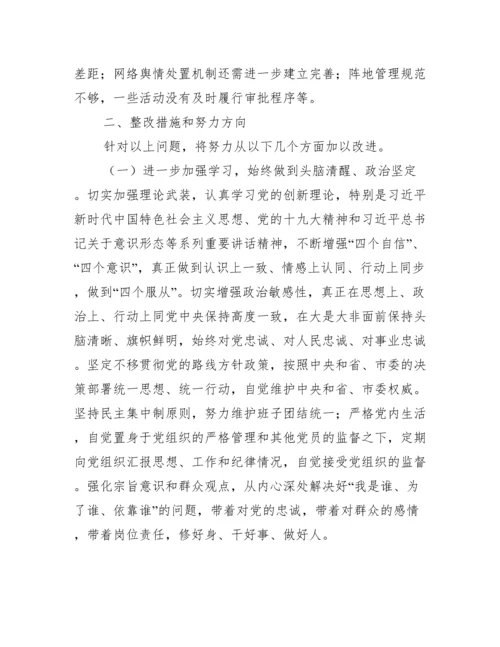 差距；网络舆情处置机制还需进一步建立完善；阵地管理规范不够，一些活动没有及时履行审批程序等。

二、整改措施和努力方向

针对以上问题，将努力从以下几个方面加以改进。

（一）进一步加强学习，始终做到头脑清醒、政治坚定。切实加强理论武装，认真学习党的创新理论，特别是习近平新时代中国特色社会主义思想、党的十九大精神和习近平总书记关于意识形态等系列重要讲话精神，不断增强“四个自信”、“四个意识”，真正做到认识上一致、情感上认同、行动上同步，做到“四个服从”。切实增强政治敏感性，真正在思想上、政治上、行动上同党中央保持高度一致，在大是大非面前保持头脑清晰、旗帜鲜明，始终对党忠诚、对人民忠诚、对事业忠诚。坚定不移贯彻党的路线方针政策，按照中央和省、市委的决策部署统一思想、统一行动，自觉维护中央和省、市委权威。坚持民主集中制原则，努力维护班子团结统一；严格党内生活，自觉置身于党组织的严格管理和其他党员的监督之下，定期向党组织汇报思想、工作和纪律情况，自觉接受党组织的监督。强化宗旨意识和群众观点，从内心深处解决好“我是谁、为了谁、依靠谁”的问题，带着对党的忠诚，带着对群众的感情，带着岗位责任，修好身、干好事、做好人。